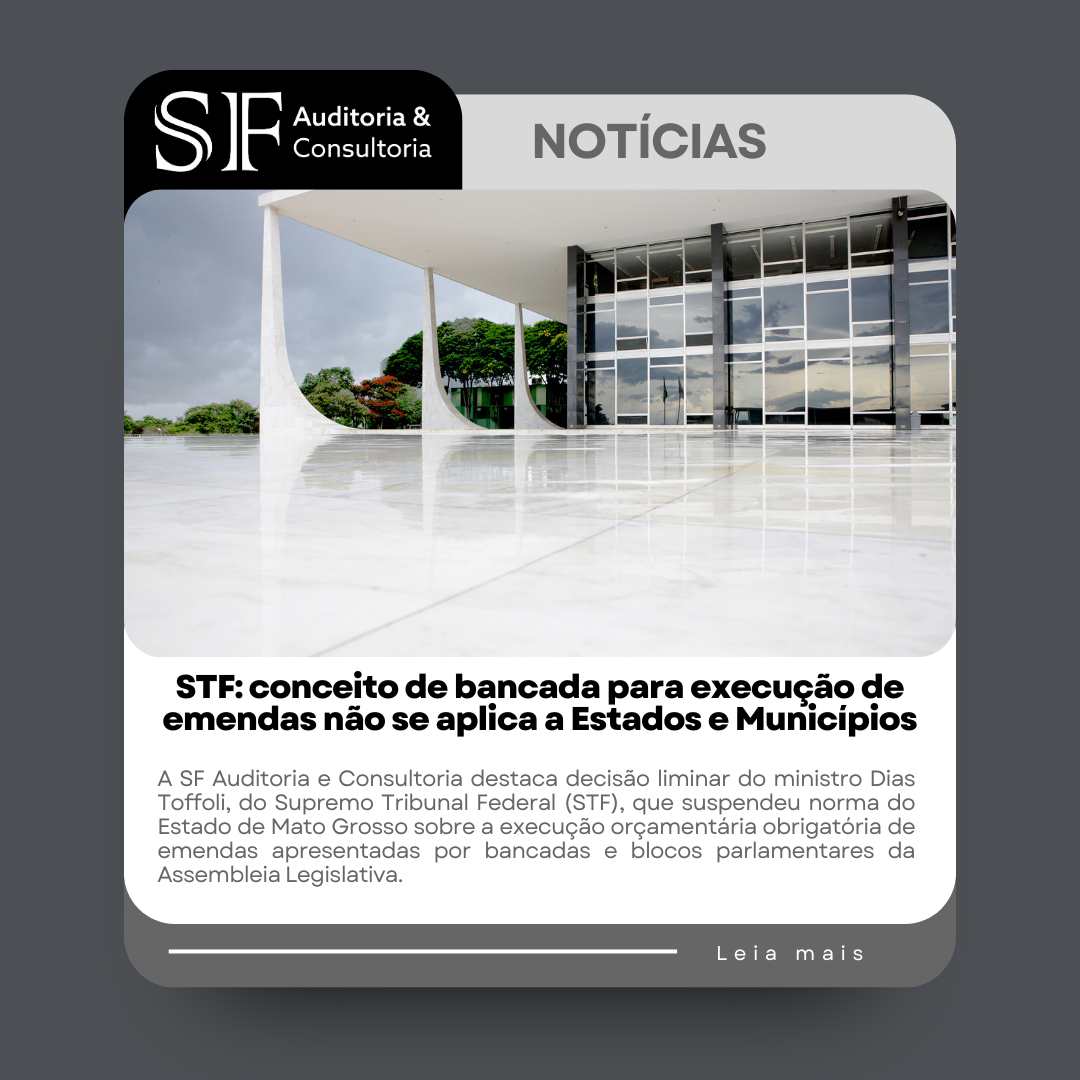 SF Auditoria & Consultoria

NOTÍCIAS

STF: conceito de bancada para execução de emendas não se aplica a Estados e Municípios

A SF Auditoria e Consultoria destaca decisão liminar do ministro Dias Toffoli, do Supremo Tribunal Federal (STF), que suspendeu norma do Estado de Mato Grosso sobre a execução orçamentária obrigatória de emendas apresentadas por bancadas e blocos parlamentares da Assembleia Legislativa.

Leia mais